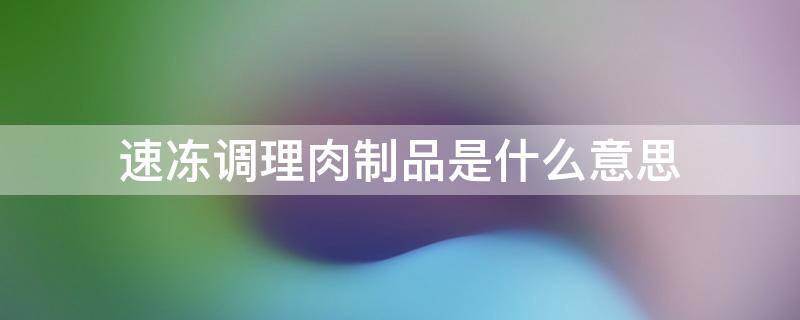 速冻调理肉制品是什么意思